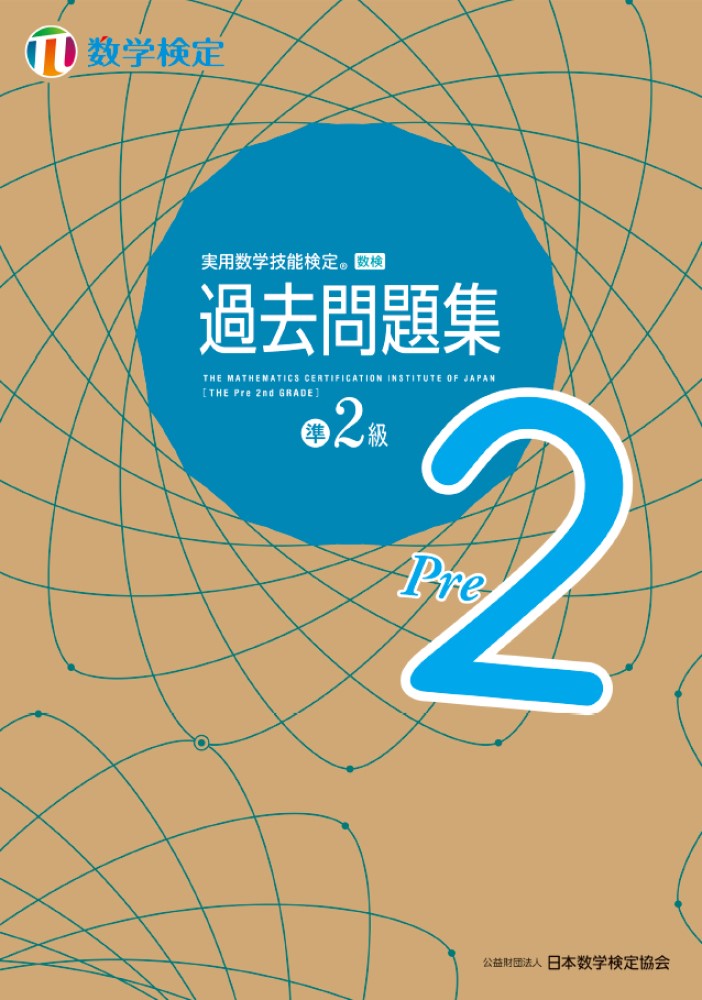 数学検定

実用数学技能検定® 数検

過去問題集

THE MATHEMATICS CERTIFICATION INSTITUTE OF JAPAN
[THE Pre 2nd GRADE]

準2級

Pre 2

公益財団法人 日本数学検定協会